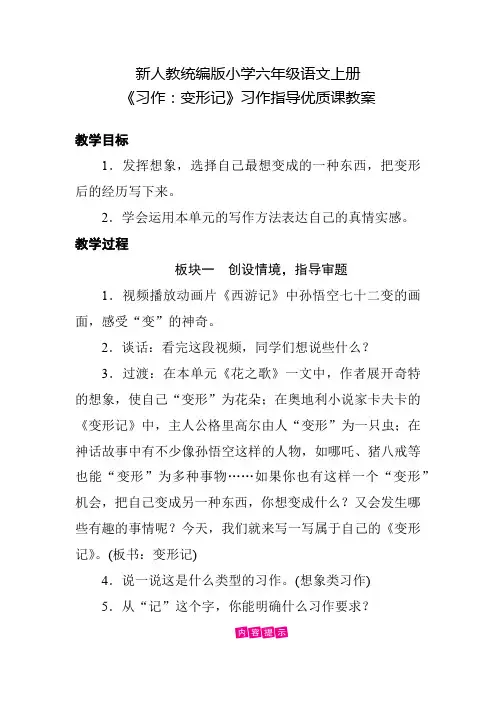 新人教统编版小学六年级语文上册
《习作：变形记》习作指导优质课教案

教学目标

1．发挥想象，选择自己最想变成的一种东西，把变形后的经历写下来。

2．学会运用本单元的写作方法表达自己的真情实感。

教学过程

板块一　创设情境，指导审题

1．视频播放动画片《西游记》中孙悟空七十二变的画面，感受“变”的神奇。

2．谈话：看完这段视频，同学们想说些什么？

3．过渡：在本单元《花之歌》一文中，作者展开奇特的想象，使自己“变形”为花朵；在奥地利小说家卡夫卡的《变形记》中，主人公格里高尔由人“变形”为一只虫；在神话故事中有不少像孙悟空这样的人物，如哪吒、猪八戒等也能“变形”为多种事物……如果你也有这样一个“变形”机会，把自己变成另一种东西，你想变成什么？又会发生哪些有趣的事情呢？今天，我们就来写一写属于自己的《变形记》。(板书：变形记)

4．说一说这是什么类型的习作。(想象类习作)

5．从“记”这个字，你能明确什么习作要求？

内容提示